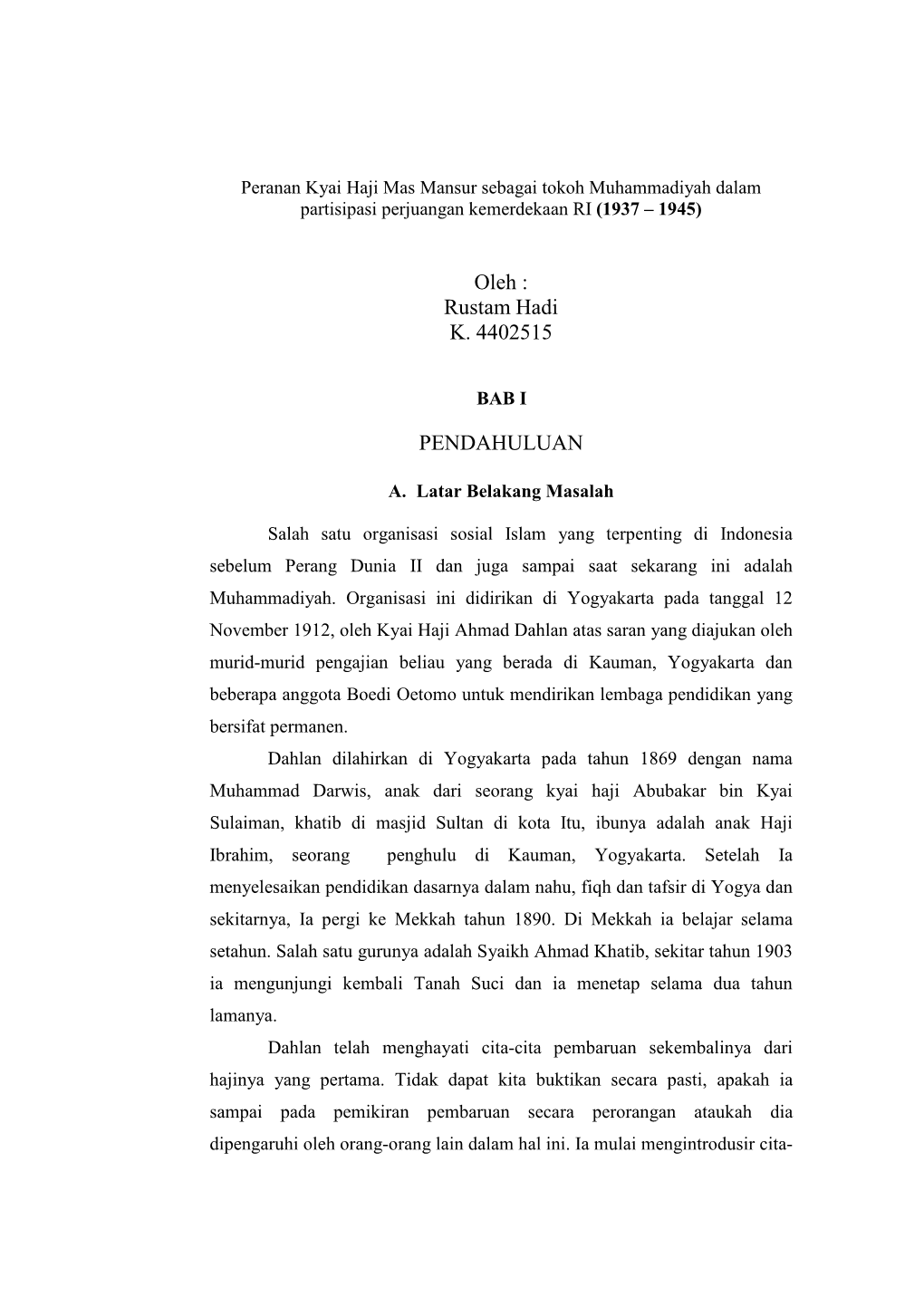 Peranan Kyai Haji Mas Mansur sebagai tokoh Muhammadiyah dalam partisipasi perjuangan kemerdekaan RI (1937 – 1945)

Oleh :
Rustam Hadi
K. 4402515

BAB I

PENDAHULUAN

A. Latar Belakang Masalah

Salah satu organisasi sosial Islam yang terpenting di Indonesia sebelum Perang Dunia II dan juga sampai saat sekarang ini adalah Muhammadiyah. Organisasi ini didirikan di Yogyakarta pada tanggal 12 November 1912, oleh Kyai Haji Ahmad Dahlan atas saran yang diajukan oleh murid-murid pengajian beliau yang berada di Kauman, Yogyakarta dan beberapa anggota Boedi Oetomo untuk mendirikan lembaga pendidikan yang bersifat permanen.

Dahlan dilahirkan di Yogyakarta pada tahun 1869 dengan nama Muhammad Darwis, anak dari seorang kyai haji Abubakar bin Kyai Sulaiman, khatib di masjid Sultan di kota Itu, ibunya adalah anak Haji Ibrahim, seorang penghulu di Kauman, Yogyakarta. Setelah Ia menyelesaikan pendidikan dasarnya dalam nahu, fiqh dan tafsir di Yogya dan sekitarnya, Ia pergi ke Mekkah tahun 1890. Di Mekkah ia belajar selama setahun. Salah satu gurunya adalah Syaikh Ahmad Khatib, sekitar tahun 1903 ia mengunjungi kembali Tanah Suci dan ia menetap selama dua tahun lamanya.

Dahlan telah menghayati cita-cita pembaruan sekembalinya dari hajinya yang pertama. Tidak dapat kita buktikan secara pasti, apakah ia sampai pada pemikiran pembaruan secara perorangan ataukah dia dipengaruhi oleh orang-orang lain dalam hal ini. Ia mulai mengintrodusir cita-